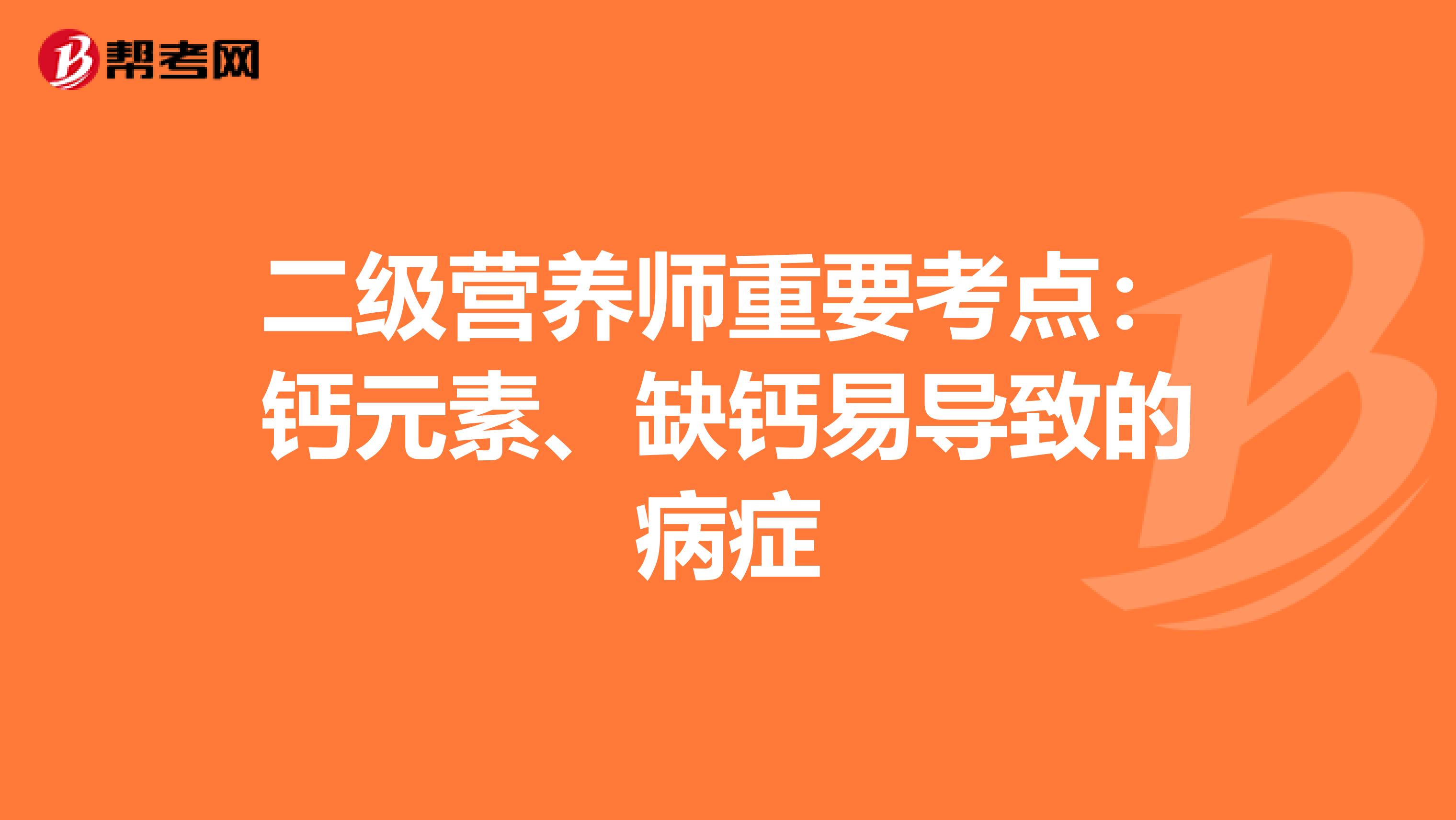 帮考网

二级营养师重要考点：钙元素、缺钙易导致的病症